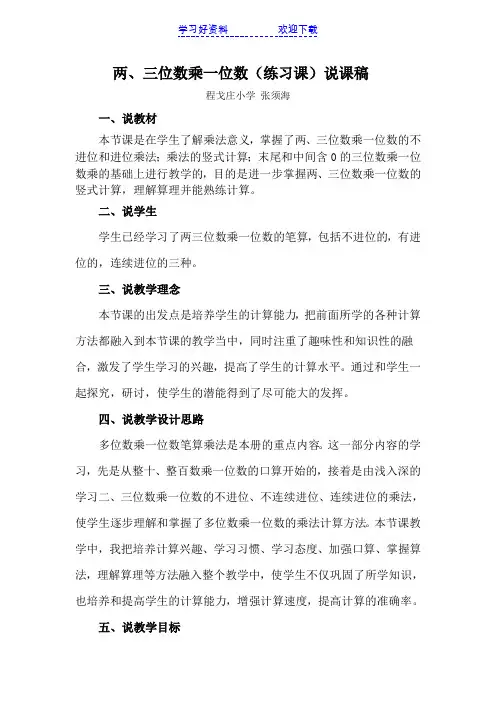 学习好资料　　　　欢迎下载

两、三位数乘一位数（练习课）说课稿

程戈庄小学 张须海

一、说教材

本节课是在学生了解乘法意义，掌握了两、三位数乘一位数的不进位和进位乘法；乘法的竖式计算；末尾和中间含 0 的三位数乘一位数乘的基础上进行教学的，目的是进一步掌握两、三位数乘一位数的竖式计算，理解算理并能熟练计算。

二、说学生

学生已经学习了两三位数乘一位数的笔算，包括不进位的，有进位的，连续进位的三种。

三、说教学理念

本节课的出发点是培养学生的计算能力，把前面所学的各种计算方法都融入到本节课的教学当中，同时注重了趣味性和知识性的融合，激发了学生学习的兴趣，提高了学生的计算水平。通过和学生一起探究，研讨，使学生的潜能得到了尽可能大的发挥。

四、说教学设计思路

多位数乘一位数笔算乘法是本册的重点内容。这一部分内容的学习，先是从整十、整百数乘一位数的口算开始的，接着是由浅入深的学习二、三位数乘一位数的不进位、不连续进位、连续进位的乘法，使学生逐步理解和掌握了多位数乘一位数的乘法计算方法。本节课教学中，我把培养计算兴趣、学习习惯、学习态度、加强口算、掌握算法，理解算理等方法融入整个教学中，使学生不仅巩固了所学知识，也培养和提高学生的计算能力，增强计算速度，提高计算的准确率。

五、说教学目标